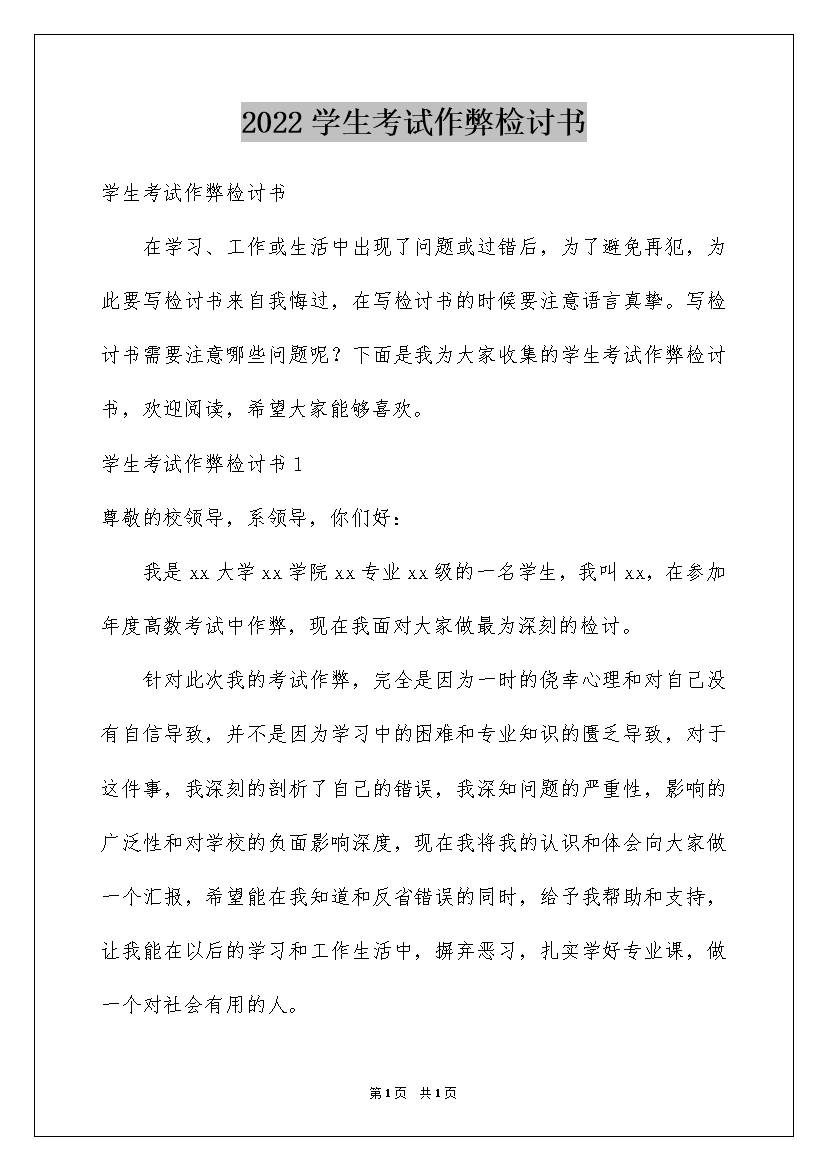 2022学生考试作弊检讨书

学生考试作弊检讨书

在学习、工作或生活中出现了问题或过错后，为了避免再犯，为此要写检讨书来自我悔过，在写检讨书的时候要注意语言真挚。写检讨书需要注意哪些问题呢？下面是我为大家收集的学生考试作弊检讨书，欢迎阅读，希望大家能够喜欢。

学生考试作弊检讨书1

尊敬的校领导，系领导，你们好：

我是xx大学xx学院xx专业xx级的一名学生，我叫xx，在参加年度高数考试中作弊，现在我面对大家做最为深刻的检讨。

针对此次我的考试作弊，完全是因为一时的侥幸心理和对自己没有自信导致，并不是因为学习中的困难和专业知识的匮乏导致，对于这件事，我深刻的剖析了自己的错误，我深知问题的严重性，影响的广泛性和对学校的负面影响深度，现在我将我的认识和体会向大家做一个汇报，希望能在我知道和反省错误的同时，给予我帮助和支持，让我能在以后的学习和工作生活中，摒弃恶习，扎实学好专业课，做一个对社会有用的人。

第1页 共1页